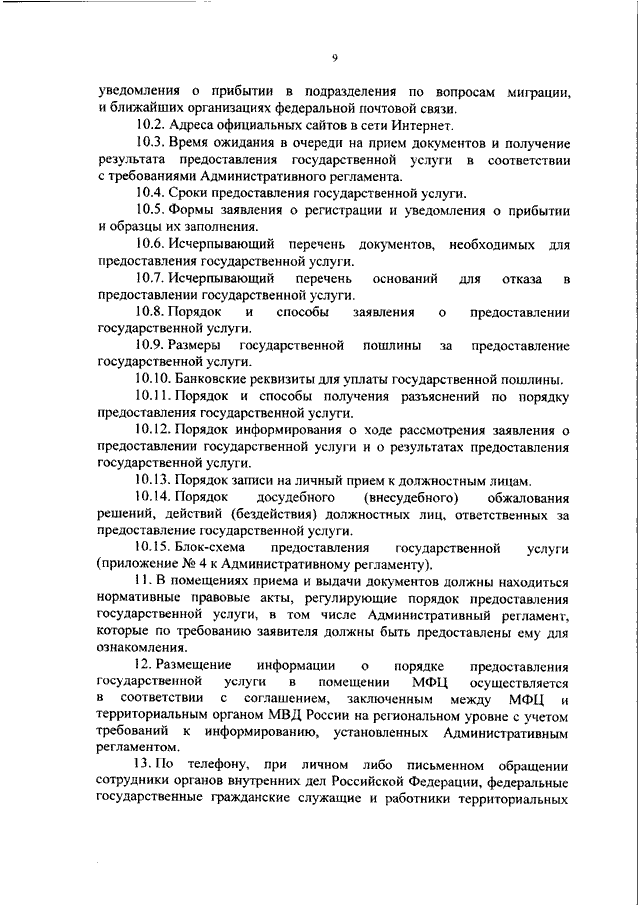 9

уведомления о прибытии в подразделения по вопросам миграции, и ближайших организациях федеральной почтовой связи.

10.2. Адреса официальных сайтов в сети Интернет.

10.3. Время ожидания в очереди на прием документов и получение результата предоставления государственной услуги в соответствии с требованиями Административного регламента.

10.4. Сроки предоставления государственной услуги.

10.5. Формы заявления о регистрации и уведомления о прибытии и образцы их заполнения.

10.6. Исчерпывающий перечень документов, необходимых для предоставления государственной услуги.

10.7. Исчерпывающий перечень оснований для отказа в предоставлении государственной услуги.

10.8. Порядок и способы заявления о предоставлении государственной услуги.

10.9. Размеры государственной пошлины за предоставление государственной услуги.

10.10. Банковские реквизиты для уплаты государственной пошлины.

10.11. Порядок и способы получения разъяснений по порядку предоставления государственной услуги.

10.12. Порядок информирования о ходе рассмотрения заявления о предоставлении государственной услуги и о результатах предоставления государственной услуги.

10.13. Порядок записи на личный прием к должностным лицам.

10.14. Порядок досудебного (внесудебного) обжалования решений, действий (бездействия) должностных лиц, ответственных за предоставление государственной услуги.

10.15. Блок-схема предоставления государственной услуги (приложение № 4 к Административному регламенту).

11. В помещениях приема и выдачи документов должны находиться нормативные правовые акты, регулирующие порядок предоставления государственной услуги, в том числе Административный регламент, которые по требованию заявителя должны быть предоставлены ему для ознакомления.

12. Размещение информации о порядке предоставления государственной услуги в помещении МФЦ осуществляется в соответствии с соглашением, заключенным между МФЦ и территориальным органом МВД России на региональном уровне с учетом требований к информированию, установленных Административным регламентом.

13. По телефону, при личном либо письменном обращении сотрудники органов внутренних дел Российской Федерации, федеральные государственные гражданские служащие и работники территориальных